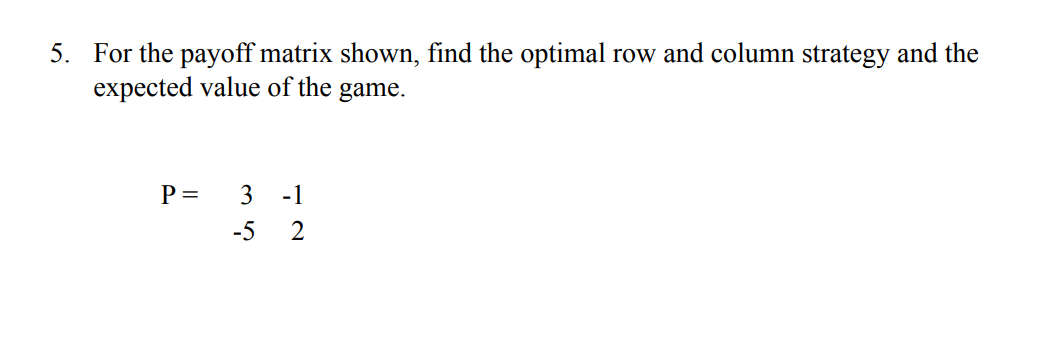 5. For the payoff matrix shown, find the optimal row and column strategy and the expected value of the game.

$P = \begin{matrix} 3 & -1 \\ -5 & 2 \end{matrix}$